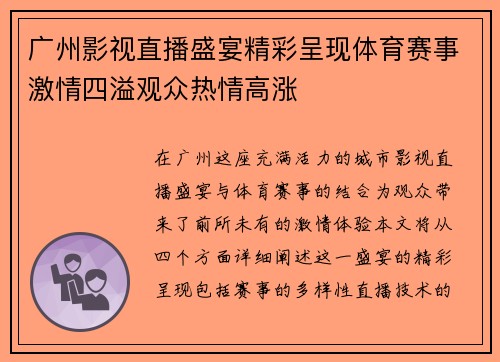 广州影视直播盛宴精彩呈现体育赛事激情四溢观众热情高涨

在广州这座充满活力的城市影视直播盛宴与体育赛事的结合为观众带来了前所未有的激情体验本文将从四个方面详细阐述这一盛宴的精彩呈现包括赛事的多样性直播技术的